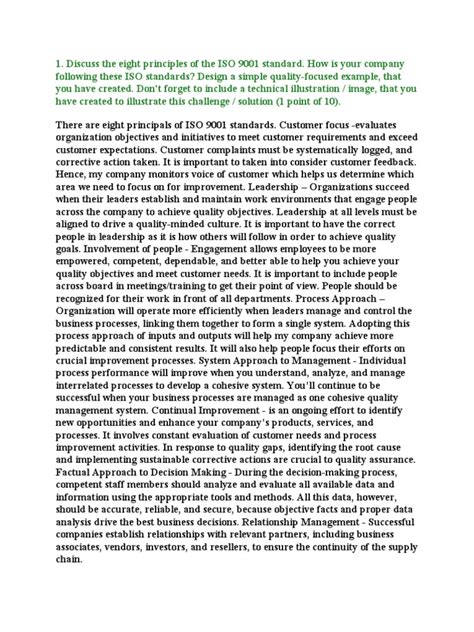 1. Discuss the eight principles of the ISO 9001 standard. How is your company following these ISO standards? Design a simple quality-focused example, that you have created. Don't forget to include a technical illustration / image, that you have created to illustrate this challenge / solution (1 point of 10).

There are eight principals of ISO 9001 standards. Customer focus -evaluates organization objectives and initiatives to meet customer requirements and exceed customer expectations. Customer complaints must be systematically logged, and corrective action taken. It is important to taken into consider customer feedback. Hence, my company monitors voice of customer which helps us determine which area we need to focus on for improvement. Leadership – Organizations succeed when their leaders establish and maintain work environments that engage people across the company to achieve quality objectives. Leadership at all levels must be aligned to drive a quality-minded culture. It is important to have the correct people in leadership as it is how others will follow in order to achieve quality goals. Involvement of people - Engagement allows employees to be more empowered, competent, dependable, and better able to help you achieve your quality objectives and meet customer needs. It is important to include people across board in meetings/training to get their point of view. People should be recognized for their work in front of all departments. Process Approach – Organization will operate more efficiently when leaders manage and control the business processes, linking them together to form a single system. Adopting this process approach of inputs and outputs will help my company achieve more predictable and consistent results. It will also help people focus their efforts on crucial improvement processes. System Approach to Management - Individual process performance will improve when you understand, analyze, and manage interrelated processes to develop a cohesive system. You'll continue to be successful when your business processes are managed as one cohesive quality management system. Continual Improvement - is an ongoing effort to identify new opportunities and enhance your company's products, services, and processes. It involves constant evaluation of customer needs and process improvement activities. In response to quality gaps, identifying the root cause and implementing sustainable corrective actions are crucial to quality assurance. Factual Approach to Decision Making - During the decision-making process, competent staff members should analyze and evaluate all available data and information using the appropriate tools and methods. All this data, however, should be accurate, reliable, and secure, because objective facts and proper data analysis drive the best business decisions. Relationship Management - Successful companies establish relationships with relevant partners, including business associates, vendors, investors, and resellers, to ensure the continuity of the supply chain.